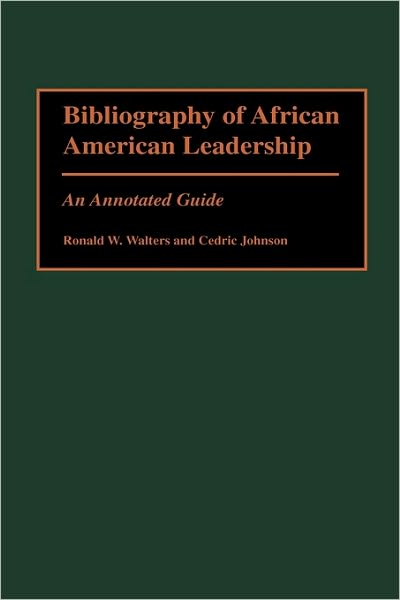 Bibliography of African American Leadership

An Annotated Guide

Ronald W. Walters and Cedric Johnson